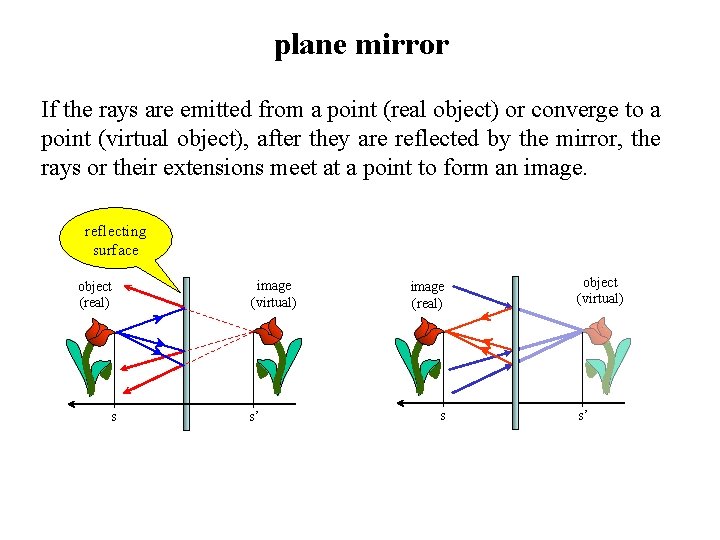 plane mirror

If the rays are emitted from a point (real object) or converge to a point (virtual object), after they are reflected by the mirror, the rays or their extensions meet at a point to form an image.

reflecting surface

object (real)

image (virtual)

s

s'

image (real)

object (virtual)

s

s'